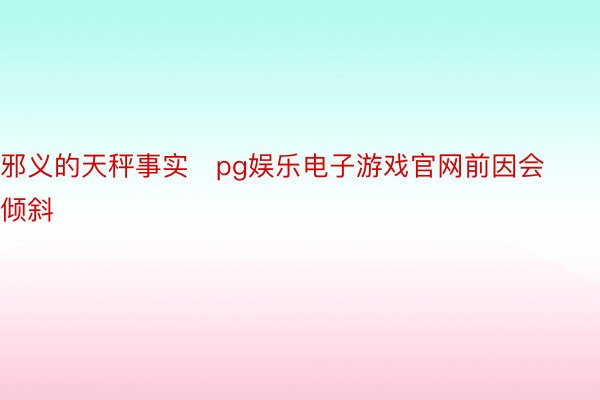 邪义的天秤事实　pg娱乐电子游戏官网前因会倾斜